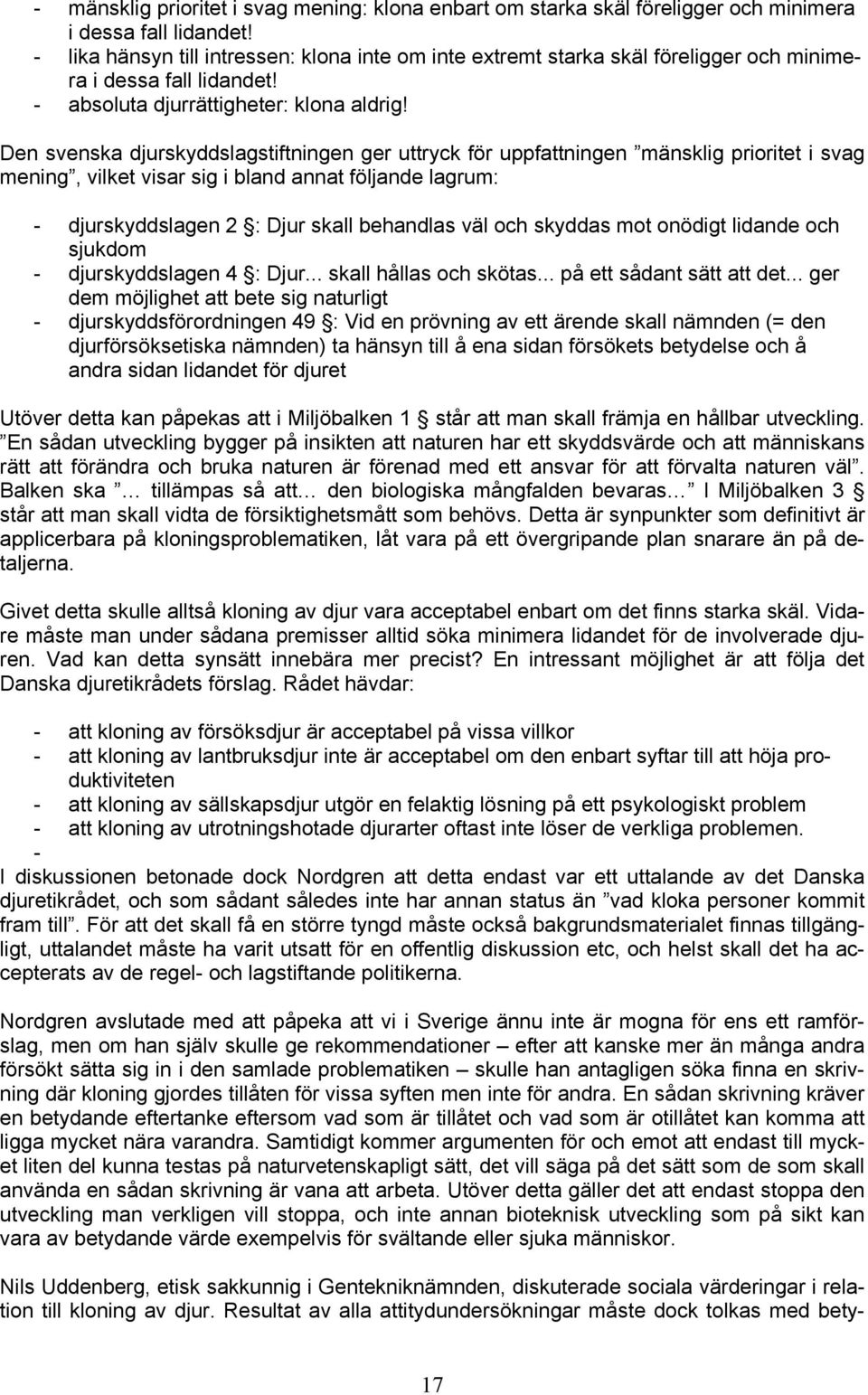 - mänsklig prioritet i svag mening: klona enbart om starka skäl föreligger och minimera i dessa fall lidandet!
- lika hänsyn till intressen: klona inte om inte extremt starka skäl föreligger och minimera i dessa fall lidandet!
- absoluta djurrättigheter: klona aldrig!

Den svenska djurskyddslagstiftningen ger uttryck för uppfattningen ”mänsklig prioritet i svag mening”, vilket visar sig i bland annat följande lagrum:

- djurskyddslagen 2 §: Djur skall behandlas väl och skyddas mot onödigt lidande och sjukdom
- djurskyddslagen 4 §: Djur... skall hållas och skötas... på ett sådant sätt att det... ger dem möjlighet att bete sig naturligt
- djurskyddsförordningen 49 §: Vid en prövning av ett ärende skall nämnden (= den djurförsöksetiska nämnden) ta hänsyn till å ena sidan försökets betydelse och å andra sidan lidandet för djuret

Utöver detta kan påpekas att i Miljöbalken 1 § står att man skall främja en hållbar utveckling. ”En sådan utveckling bygger på insikten att naturen har ett skyddsvärde och att människans rätt att förändra och bruka naturen är förenad med ett ansvar för att förvalta naturen väl”. Balken ska ”… tillämpas så att… den biologiska mångfalden bevaras…” I Miljöbalken 3 § står att man skall vidta de försiktighetsmått som behövs. Detta är synpunkter som definitivt är applicerbara på kloningsproblematiken, låt vara på ett övergripande plan snarare än på detaljerna.

Givet detta skulle alltså kloning av djur vara acceptabel enbart om det finns starka skäl. Vidare måste man under sådana premisser alltid söka minimera lidandet för de involverade djuren. Vad kan detta synsätt innebära mer precist? En intressant möjlighet är att följa det Danska djuretikrådets förslag. Rådet hävdar:

- att kloning av försöksdjur är acceptabel på vissa villkor
- att kloning av lantbruksdjur inte är acceptabel om den enbart syftar till att höja produktiviteten
- att kloning av sällskapsdjur utgör en felaktig lösning på ett psykologiskt problem
- att kloning av utrotningshotade djurarter oftast inte löser de verkliga problemen.
-
I diskussionen betonade dock Nordgren att detta endast var ett uttalande av det Danska djuretikrådet, och som sådant således inte har annan status än ”vad kloka personer kommit fram till”. För att det skall få en större tyngd måste också bakgrundsmaterialet finnas tillgängligt, uttalandet måste ha varit utsatt för en offentlig diskussion etc, och helst skall det ha accepterats av de regel- och lagstiftande politikerna.

Nordgren avslutade med att påpeka att vi i Sverige ännu inte är mogna för ens ett ramförslag, men om han själv skulle ge rekommendationer – efter att kanske mer än många andra försökt sätta sig in i den samlade problematiken – skulle han antagligen söka finna en skrivning där kloning gjordes tillåten för vissa syften men inte för andra. En sådan skrivning kräver en betydande eftertanke eftersom vad som är tillåtet och vad som är otillåtet kan komma att ligga mycket nära varandra. Samtidigt kommer argumenten för och emot att endast till mycket liten del kunna testas på naturvetenskapligt sätt, det vill säga på det sätt som de som skall använda en sådan skrivning är vana att arbeta. Utöver detta gäller det att endast stoppa den utveckling man verkligen vill stoppa, och inte annan bioteknisk utveckling som på sikt kan vara av betydande värde exempelvis för svältande eller sjuka människor.

Nils Uddenberg, etisk sakkunnig i Gentekniknämnden, diskuterade sociala värderingar i relation till kloning av djur. Resultat av alla attitydundersökningar måste dock tolkas med bety-

17